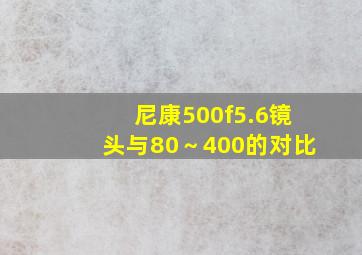 尼康500f5.6镜头与80～400的对比